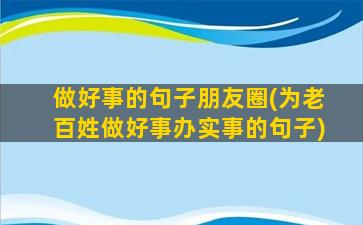 做好事的句子朋友圈(为老百姓做好事办实事的句子)